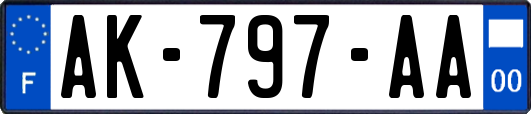 F
AK-797-AA
00